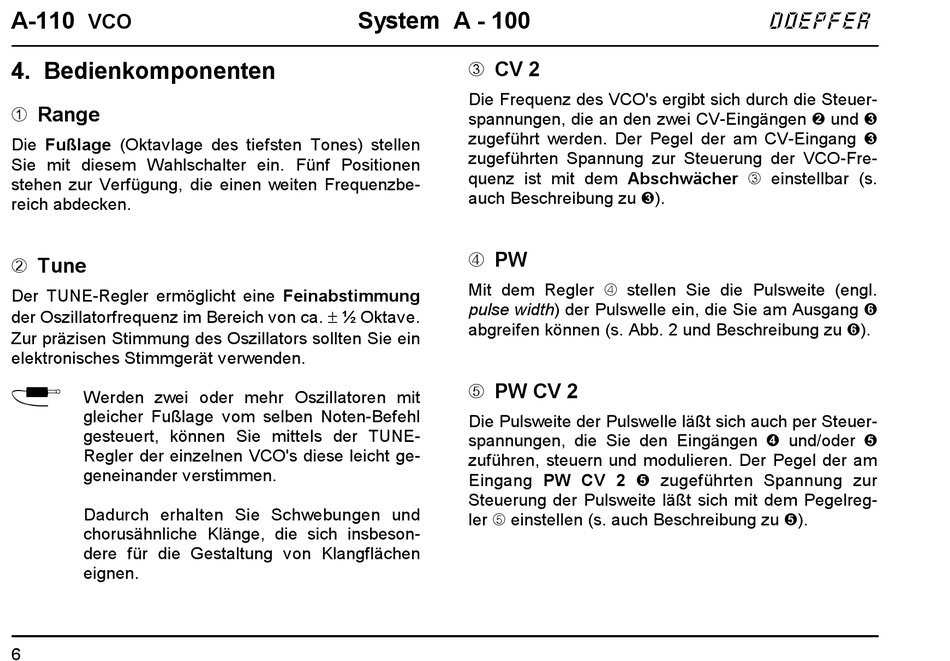 A-110 VCO System A - 100 DOEPFER

4. Bedienkomponenten

① Range

Die **Fußlage** (Oktavlage des tiefsten Tones) stellen Sie mit diesem Wahlschalter ein. Fünf Positionen stehen zur Verfügung, die einen weiten Frequenzbereich abdecken.

② Tune

Der TUNE-Regler ermöglicht eine **Feinabstimmung** der Oszillatorfrequenz im Bereich von ca. ± ½ Oktave. Zur präzisen Stimmung des Oszillators sollten Sie ein elektronisches Stimmgerät verwenden.

Werden zwei oder mehr Oszillatoren mit gleicher Fußlage vom selben Noten-Befehl gesteuert, können Sie mittels der TUNE-Regler der einzelnen VCO's diese leicht gegeneinander verstimmen.

Dadurch erhalten Sie Schwebungen und chorusähnliche Klänge, die sich insbesondere für die Gestaltung von Klangflächen eignen.

③ CV 2

Die Frequenz des VCO's ergibt sich durch die Steuerspannungen, die an den zwei CV-Eingängen ❷ und ❸ zugeführt werden. Der Pegel der am CV-Eingang ❸ zugeführten Spannung zur Steuerung der VCO-Frequenz ist mit dem **Abschwächer** ③ einstellbar (s. auch Beschreibung zu ❸).

④ PW

Mit dem Regler ④ stellen Sie die Pulsweite (engl. *pulse width*) der Pulswelle ein, die Sie am Ausgang ❻ abgreifen können (s. Abb. 2 und Beschreibung zu ❻).

⑤ PW CV 2

Die Pulsweite der Pulswelle läßt sich auch per Steuerspannungen, die Sie den Eingängen ❹ und/oder ❺ zuführen, steuern und modulieren. Der Pegel der am Eingang **PW CV 2** ❺ zugeführten Spannung zur Steuerung der Pulsweite läßt sich mit dem Pegelregler ⑤ einstellen (s. auch Beschreibung zu ❺).

6